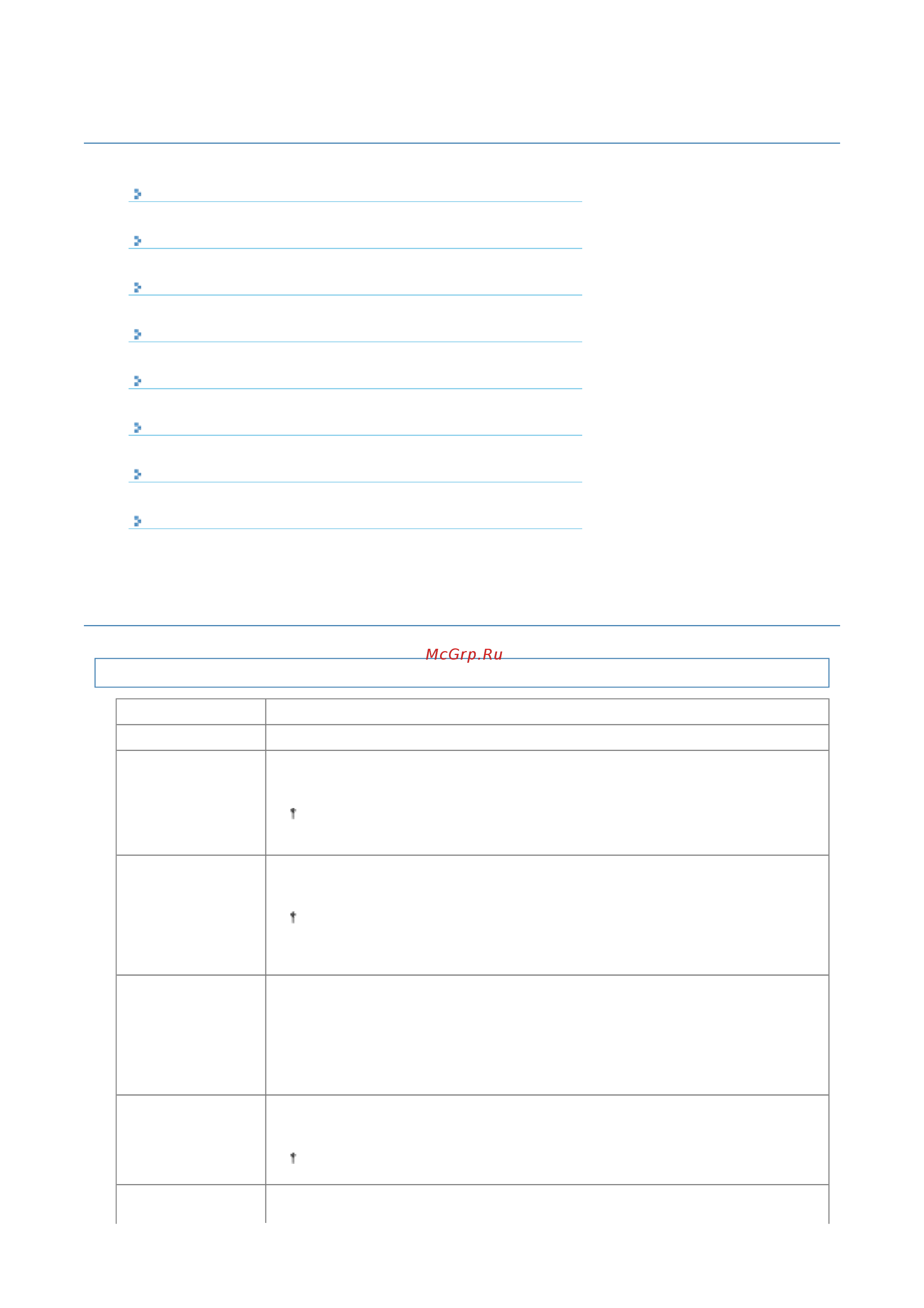 McGrp.Ru